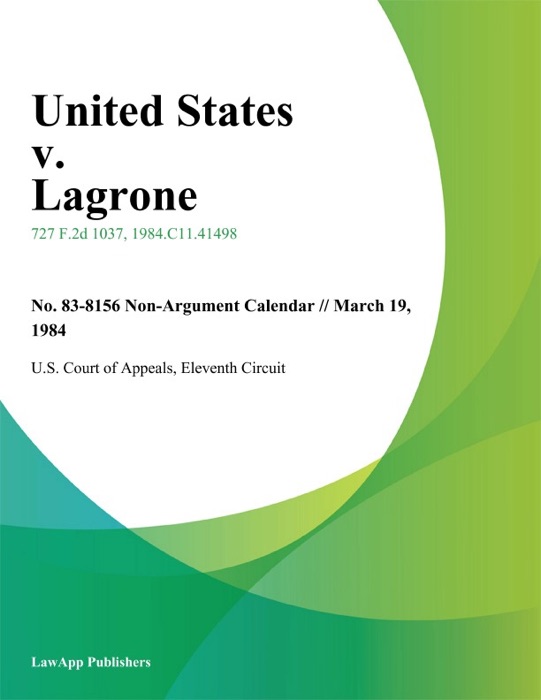 United States v. Lagrone

727 F.2d 1037, 1984.C11.41498

No. 83-8156 Non-Argument Calendar // March 19, 1984

U.S. Court of Appeals, Eleventh Circuit

LawApp Publishers